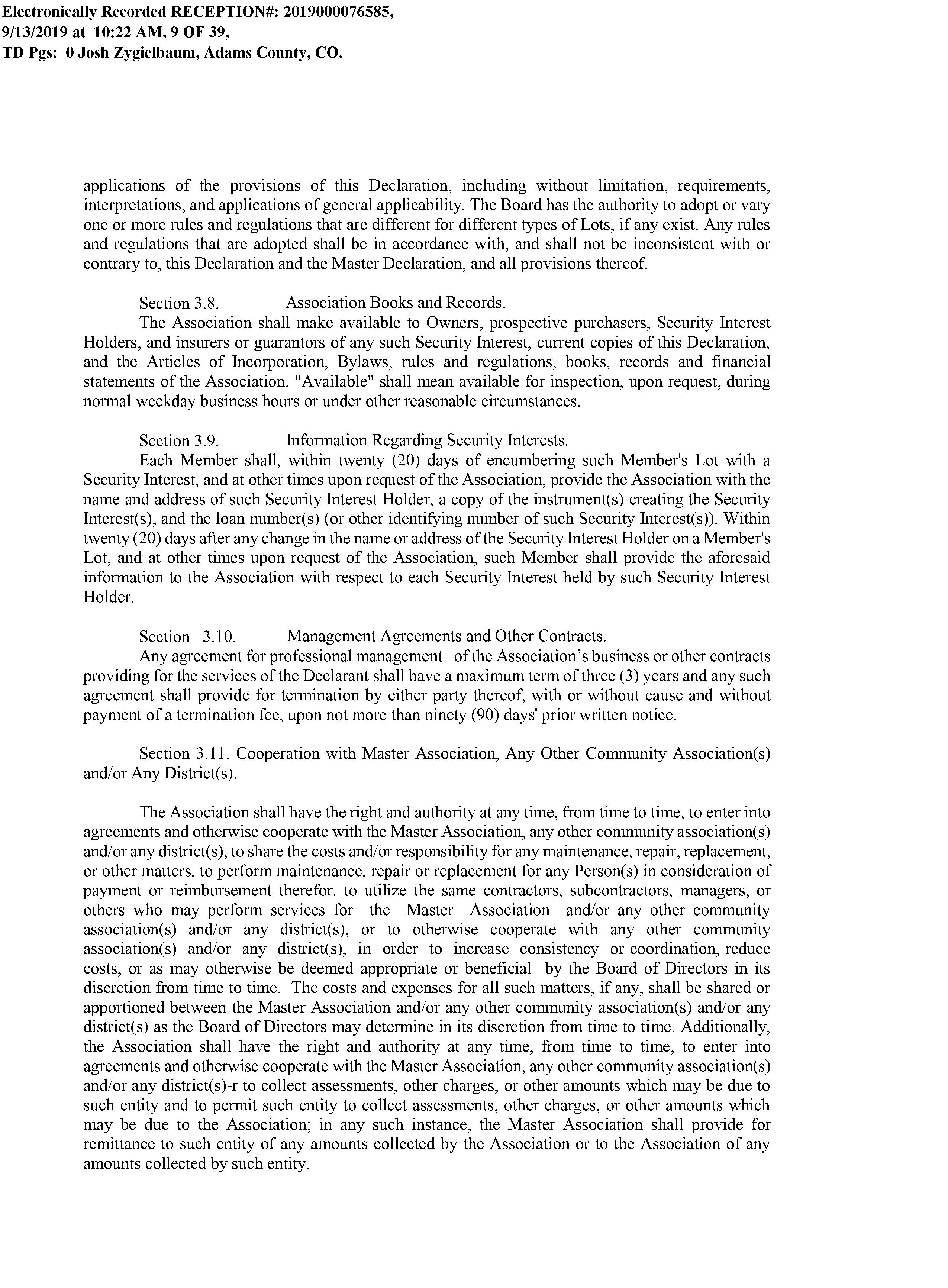 Electronically Recorded RECEPTION#: 2019000076585, 9/13/2019 at 10:22 AM, 9 OF 39, TD Pgs: 0 Josh Zygielbaum, Adams County, CO.

applications of the provisions of this Declaration, including without limitation, requirements, interpretations, and applications of general applicability. The Board has the authority to adopt or vary one or more rules and regulations that are different for different types of Lots, if any exist. Any rules and regulations that are adopted shall be in accordance with, and shall not be inconsistent with or contrary to, this Declaration and the Master Declaration, and all provisions thereof.

Section 3.8. Association Books and Records.
The Association shall make available to Owners, prospective purchasers, Security Interest Holders, and insurers or guarantors of any such Security Interest, current copies of this Declaration, and the Articles of Incorporation, Bylaws, rules and regulations, books, records and financial statements of the Association. "Available" shall mean available for inspection, upon request, during normal weekday business hours or under other reasonable circumstances.

Section 3.9. Information Regarding Security Interests.
Each Member shall, within twenty (20) days of encumbering such Member's Lot with a Security Interest, and at other times upon request of the Association, provide the Association with the name and address of such Security Interest Holder, a copy of the instrument(s) creating the Security Interest(s), and the loan number(s) (or other identifying number of such Security Interest(s)). Within twenty (20) days after any change in the name or address of the Security Interest Holder on a Member's Lot, and at other times upon request of the Association, such Member shall provide the aforesaid information to the Association with respect to each Security Interest held by such Security Interest Holder.

Section 3.10. Management Agreements and Other Contracts.
Any agreement for professional management of the Association's business or other contracts providing for the services of the Declarant shall have a maximum term of three (3) years and any such agreement shall provide for termination by either party thereof, with or without cause and without payment of a termination fee, upon not more than ninety (90) days' prior written notice.

Section 3.11. Cooperation with Master Association, Any Other Community Association(s) and/or Any District(s).

The Association shall have the right and authority at any time, from time to time, to enter into agreements and otherwise cooperate with the Master Association, any other community association(s) and/or any district(s), to share the costs and/or responsibility for any maintenance, repair, replacement, or other matters, to perform maintenance, repair or replacement for any Person(s) in consideration of payment or reimbursement therefor. to utilize the same contractors, subcontractors, managers, or others who may perform services for the Master Association and/or any other community association(s) and/or any district(s), or to otherwise cooperate with any other community association(s) and/or any district(s), in order to increase consistency or coordination, reduce costs, or as may otherwise be deemed appropriate or beneficial by the Board of Directors in its discretion from time to time. The costs and expenses for all such matters, if any, shall be shared or apportioned between the Master Association and/or any other community association(s) and/or any district(s) as the Board of Directors may determine in its discretion from time to time. Additionally, the Association shall have the right and authority at any time, from time to time, to enter into agreements and otherwise cooperate with the Master Association, any other community association(s) and/or any district(s)-r to collect assessments, other charges, or other amounts which may be due to such entity and to permit such entity to collect assessments, other charges, or other amounts which may be due to the Association; in any such instance, the Master Association shall provide for remittance to such entity of any amounts collected by the Association or to the Association of any amounts collected by such entity.